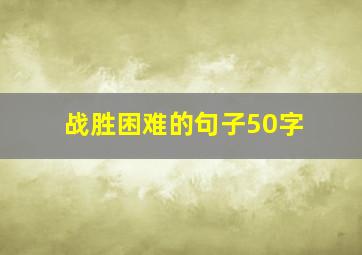 战胜困难的句子50字